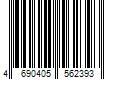 4 690405 562393